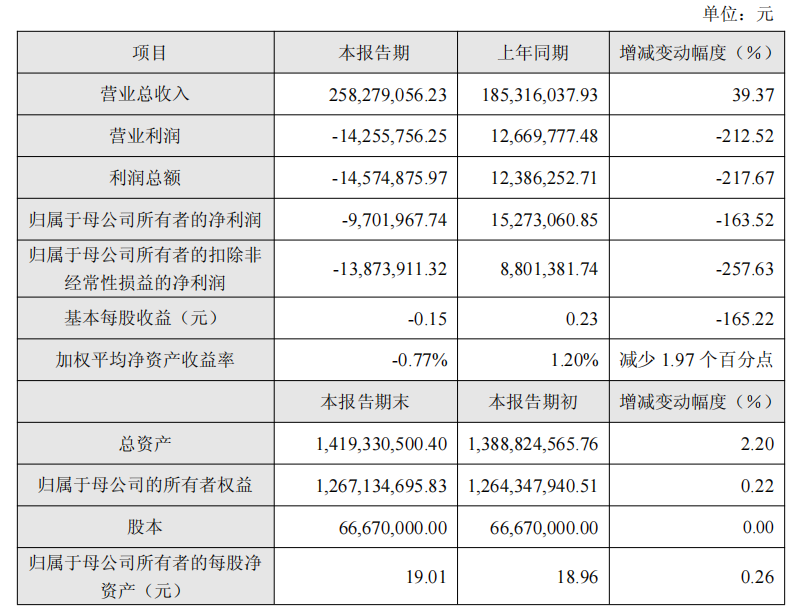 单位：元

| 项目 | 本报告期 | 上年同期 | 增减变动幅度（%） |
|---|---|---|---|
| 营业总收入 | 258,279,056.23 | 185,316,037.93 | 39.37 |
| 营业利润 | -14,255,756.25 | 12,669,777.48 | -212.52 |
| 利润总额 | -14,574,875.97 | 12,386,252.71 | -217.67 |
| 归属于母公司所有者的净利润 | -9,701,967.74 | 15,273,060.85 | -163.52 |
| 归属于母公司所有者的扣除非经常性损益的净利润 | -13,873,911.32 | 8,801,381.74 | -257.63 |
| 基本每股收益（元） | -0.15 | 0.23 | -165.22 |
| 加权平均净资产收益率 | -0.77% | 1.20% | 减少 1.97 个百分点 |
|  | 本报告期末 | 本报告期初 | 增减变动幅度（%） |
| 总资产 | 1,419,330,500.40 | 1,388,824,565.76 | 2.20 |
| 归属于母公司的所有者权益 | 1,267,134,695.83 | 1,264,347,940.51 | 0.22 |
| 股本 | 66,670,000.00 | 66,670,000.00 | 0.00 |
| 归属于母公司所有者的每股净资产（元） | 19.01 | 18.96 | 0.26 |